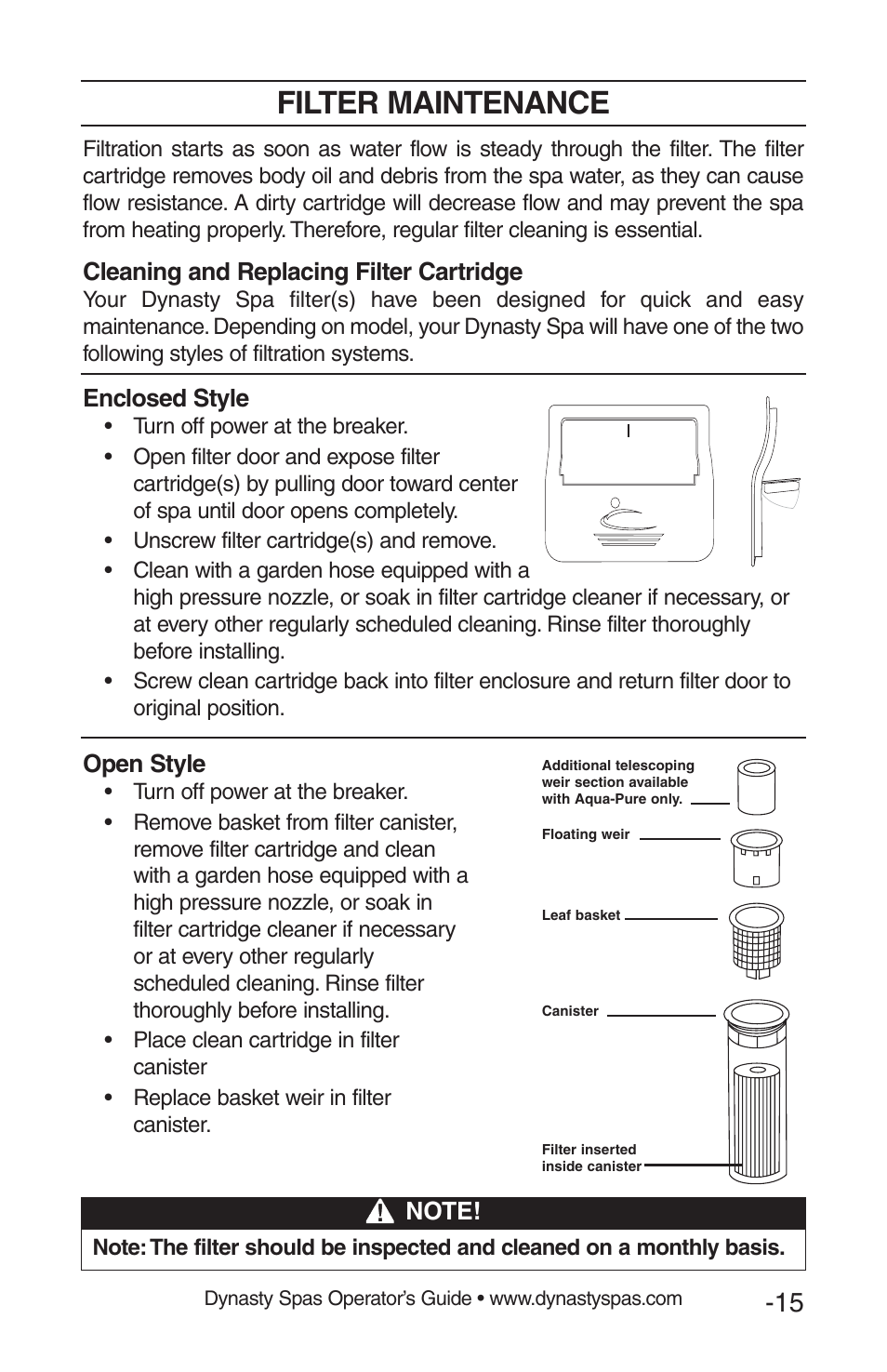 FILTER MAINTENANCE

Filtration starts as soon as water flow is steady through the filter. The filter cartridge removes body oil and debris from the spa water, as they can cause flow resistance. A dirty cartridge will decrease flow and may prevent the spa from heating properly. Therefore, regular filter cleaning is essential.

Cleaning and Replacing Filter Cartridge
Your Dynasty Spa filter(s) have been designed for quick and easy maintenance. Depending on model, your Dynasty Spa will have one of the two following styles of filtration systems.

Enclosed Style
• Turn off power at the breaker.
• Open filter door and expose filter cartridge(s) by pulling door toward center of spa until door opens completely.
• Unscrew filter cartridge(s) and remove.
• Clean with a garden hose equipped with a high pressure nozzle, or soak in filter cartridge cleaner if necessary, or at every other regularly scheduled cleaning. Rinse filter thoroughly before installing.
• Screw clean cartridge back into filter enclosure and return filter door to original position.

Open Style
• Turn off power at the breaker.
• Remove basket from filter canister, remove filter cartridge and clean with a garden hose equipped with a high pressure nozzle, or soak in filter cartridge cleaner if necessary or at every other regularly scheduled cleaning. Rinse filter thoroughly before installing.
• Place clean cartridge in filter canister
• Replace basket weir in filter canister.

Additional telescoping weir section available with Aqua-Pure only.
Floating weir
Leaf basket
Canister
Filter inserted inside canister

NOTE!
Note: The filter should be inspected and cleaned on a monthly basis.

Dynasty Spas Operator's Guide • www.dynastyspas.com -15